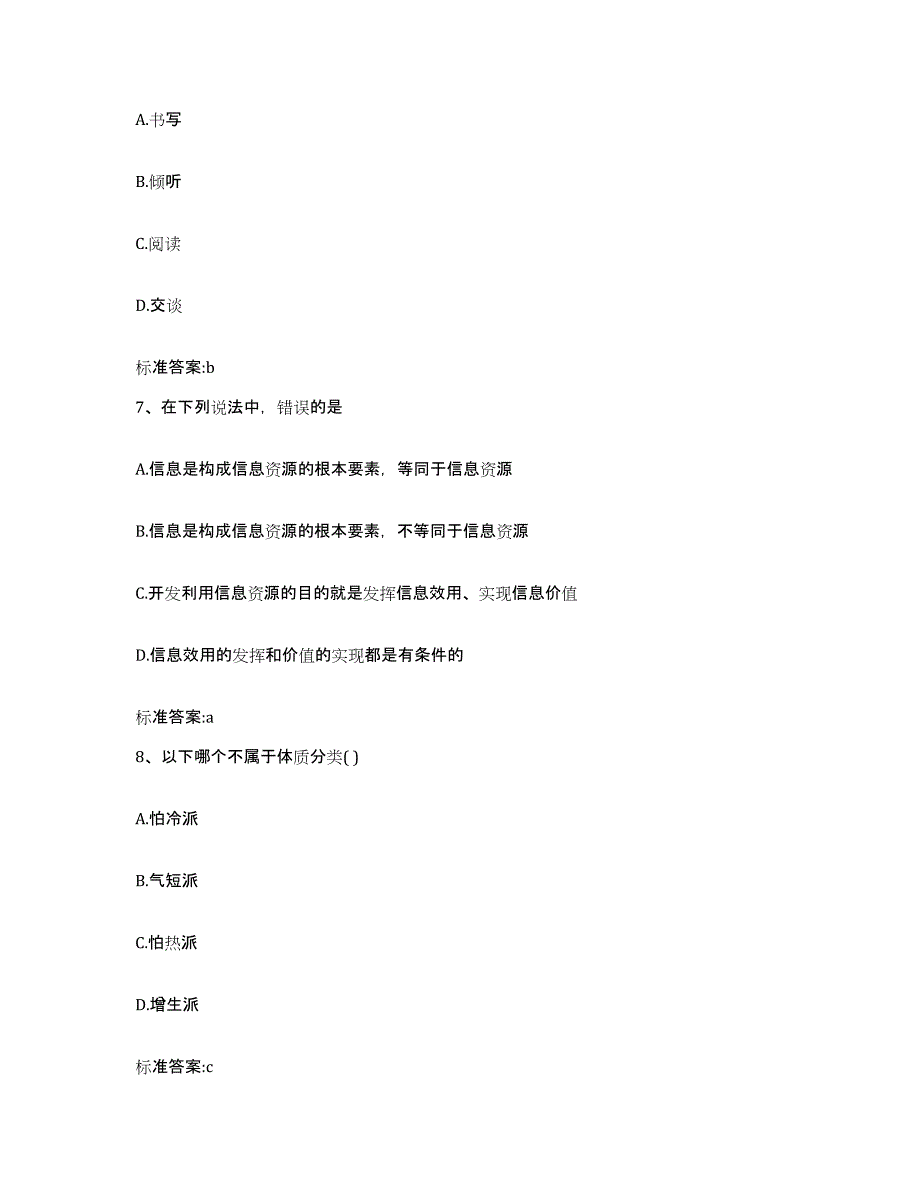 A.书写

B.倾听

C.阅读

D.交谈

标准答案:b

7、在下列说法中，错误的是

A.信息是构成信息资源的根本要素，等同于信息资源

B.信息是构成信息资源的根本要素，不等同于信息资源

C.开发利用信息资源的目的就是发挥信息效用、实现信息价值

D.信息效用的发挥和价值的实现都是有条件的

标准答案:a

8、以下哪个不属于体质分类( )

A.怕冷派

B.气短派

C.怕热派

D.增生派

标准答案:c